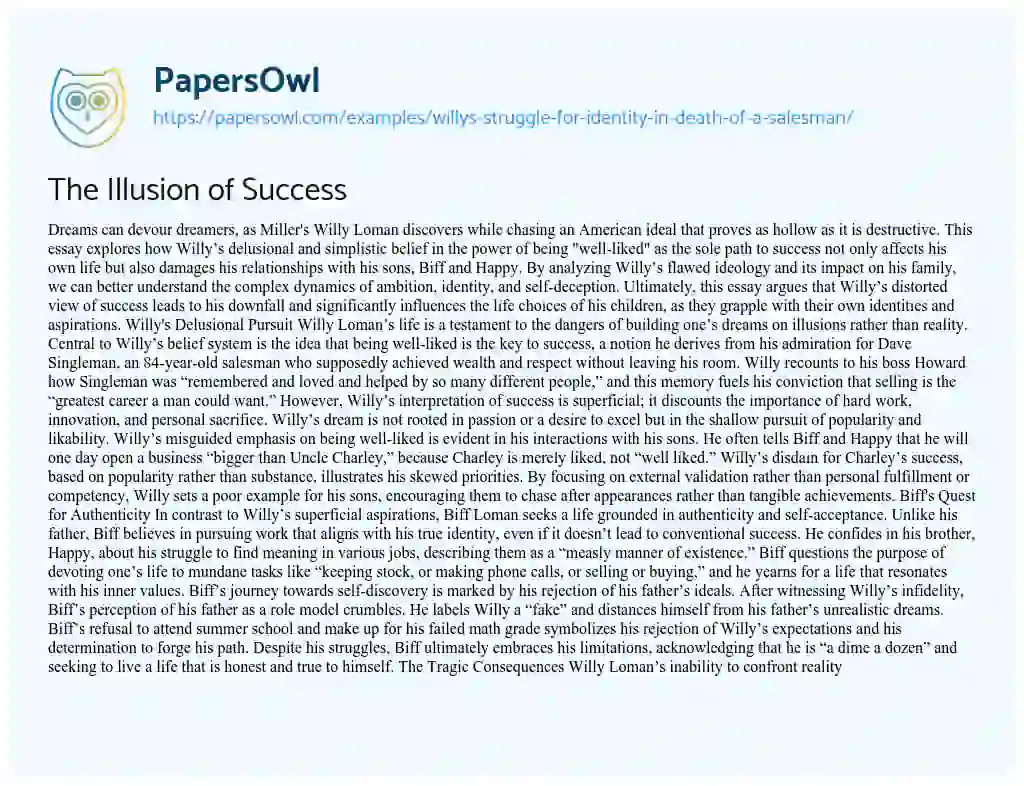 PapersOwl
https://papersowl.com/examples/willys-struggle-for-identity-in-death-of-a-salesman/

The Illusion of Success

Dreams can devour dreamers, as Miller's Willy Loman discovers while chasing an American ideal that proves as hollow as it is destructive. This essay explores how Willy's delusional and simplistic belief in the power of being "well-liked" as the sole path to success not only affects his own life but also damages his relationships with his sons, Biff and Happy. By analyzing Willy's flawed ideology and its impact on his family, we can better understand the complex dynamics of ambition, identity, and self-deception. Ultimately, this essay argues that Willy's distorted view of success leads to his downfall and significantly influences the life choices of his children, as they grapple with their own identities and aspirations. Willy's Delusional Pursuit Willy Loman's life is a testament to the dangers of building one's dreams on illusions rather than reality. Central to Willy's belief system is the idea that being well-liked is the key to success, a notion he derives from his admiration for Dave Singleman, an 84-year-old salesman who supposedly achieved wealth and respect without leaving his room. Willy recounts to his boss Howard how Singleman was "remembered and loved and helped by so many different people," and this memory fuels his conviction that selling is the "greatest career a man could want." However, Willy's interpretation of success is superficial; it discounts the importance of hard work, innovation, and personal sacrifice. Willy's dream is not rooted in passion or a desire to excel but in the shallow pursuit of popularity and likability. Willy's misguided emphasis on being well-liked is evident in his interactions with his sons. He often tells Biff and Happy that he will one day open a business "bigger than Uncle Charley," because Charley is merely liked, not "well liked." Willy's disdain for Charley's success, based on popularity rather than substance, illustrates his skewed priorities. By focusing on external validation rather than personal fulfillment or competency, Willy sets a poor example for his sons, encouraging them to chase after appearances rather than tangible achievements. Biff's Quest for Authenticity In contrast to Willy's superficial aspirations, Biff Loman seeks a life grounded in authenticity and self-acceptance. Unlike his father, Biff believes in pursuing work that aligns with his true identity, even if it doesn't lead to conventional success. He confides in his brother, Happy, about his struggle to find meaning in various jobs, describing them as a "measly manner of existence." Biff questions the purpose of devoting one's life to mundane tasks like "keeping stock, or making phone calls, or selling or buying," and he yearns for a life that resonates with his inner values. Biff's journey towards self-discovery is marked by his rejection of his father's ideals. After witnessing Willy's infidelity, Biff's perception of his father as a role model crumbles. He labels Willy a "fake" and distances himself from his father's unrealistic dreams. Biff's refusal to attend summer school and make up for his failed math grade symbolizes his rejection of Willy's expectations and his determination to forge his path. Despite his struggles, Biff ultimately embraces his limitations, acknowledging that he is "a dime a dozen" and seeking to live a life that is honest and true to himself. The Tragic Consequences Willy Loman's inability to confront reality